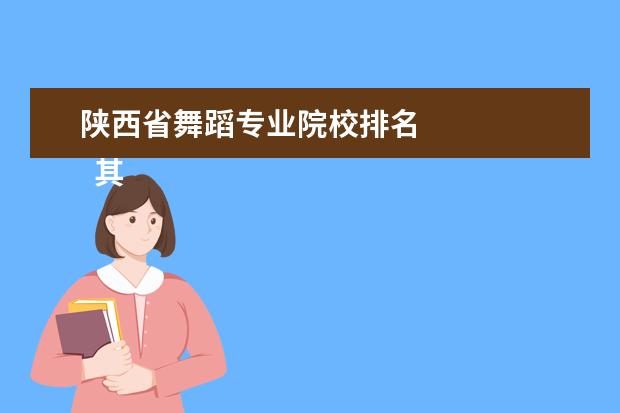 陕西省舞蹈专业院校排名 其